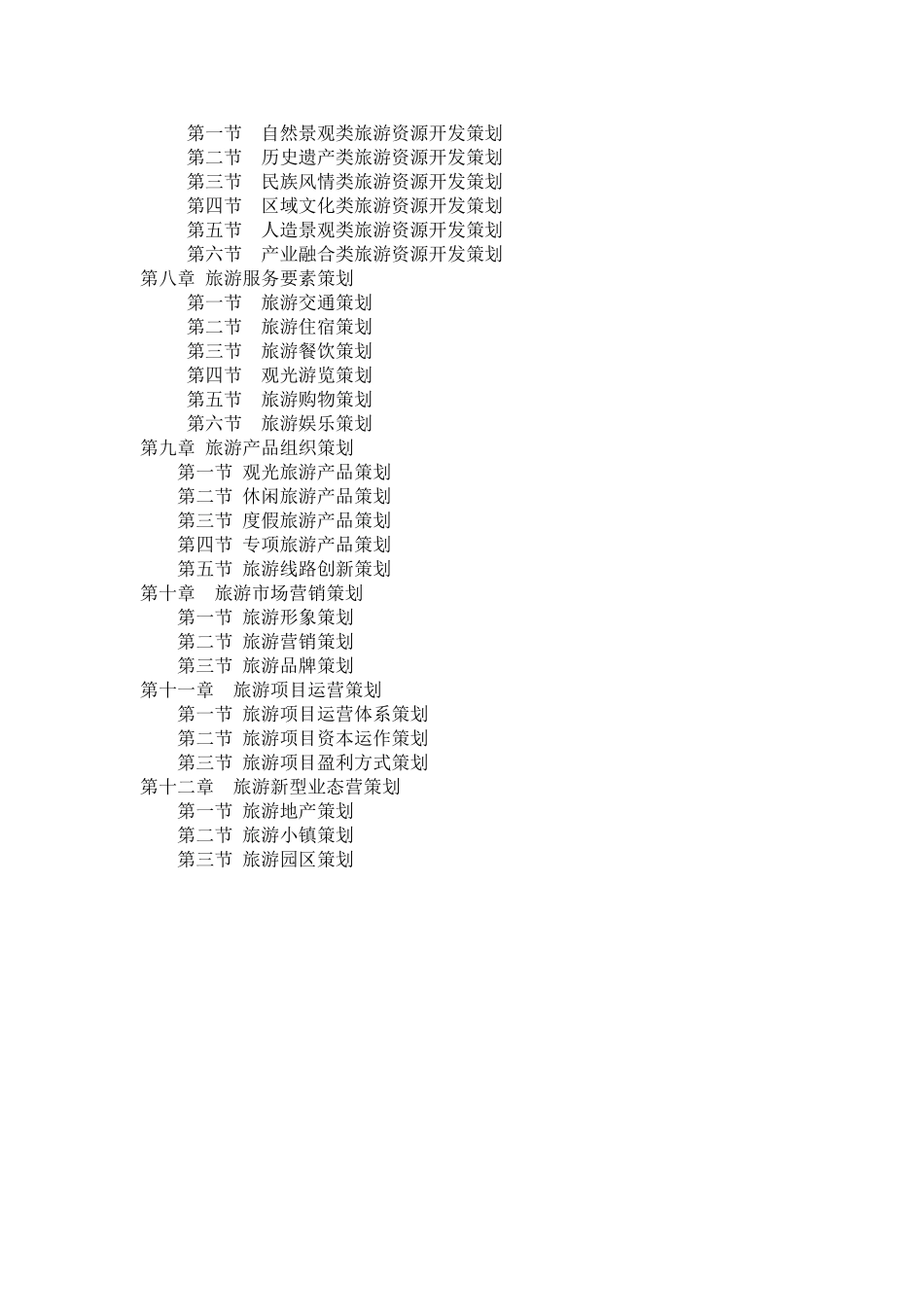 第一节　自然景观类旅游资源开发策划
第二节　历史遗产类旅游资源开发策划
第三节　民族风情类旅游资源开发策划
第四节　区域文化类旅游资源开发策划
第五节　人造景观类旅游资源开发策划
第六节　产业融合类旅游资源开发策划
第八章 旅游服务要素策划
第一节　旅游交通策划
第二节　旅游住宿策划
第三节　旅游餐饮策划
第四节　观光游览策划
第五节　旅游购物策划
第六节　旅游娱乐策划
第九章 旅游产品组织策划
第一节 观光旅游产品策划
第二节 休闲旅游产品策划
第三节 度假旅游产品策划
第四节 专项旅游产品策划
第五节 旅游线路创新策划
第十章　旅游市场营销策划
第一节 旅游形象策划
第二节 旅游营销策划
第三节 旅游品牌策划
第十一章　旅游项目运营策划
第一节 旅游项目运营体系策划
第二节 旅游项目资本运作策划
第三节 旅游项目盈利方式策划
第十二章　旅游新型业态营策划
第一节 旅游地产策划
第二节 旅游小镇策划
第三节 旅游园区策划